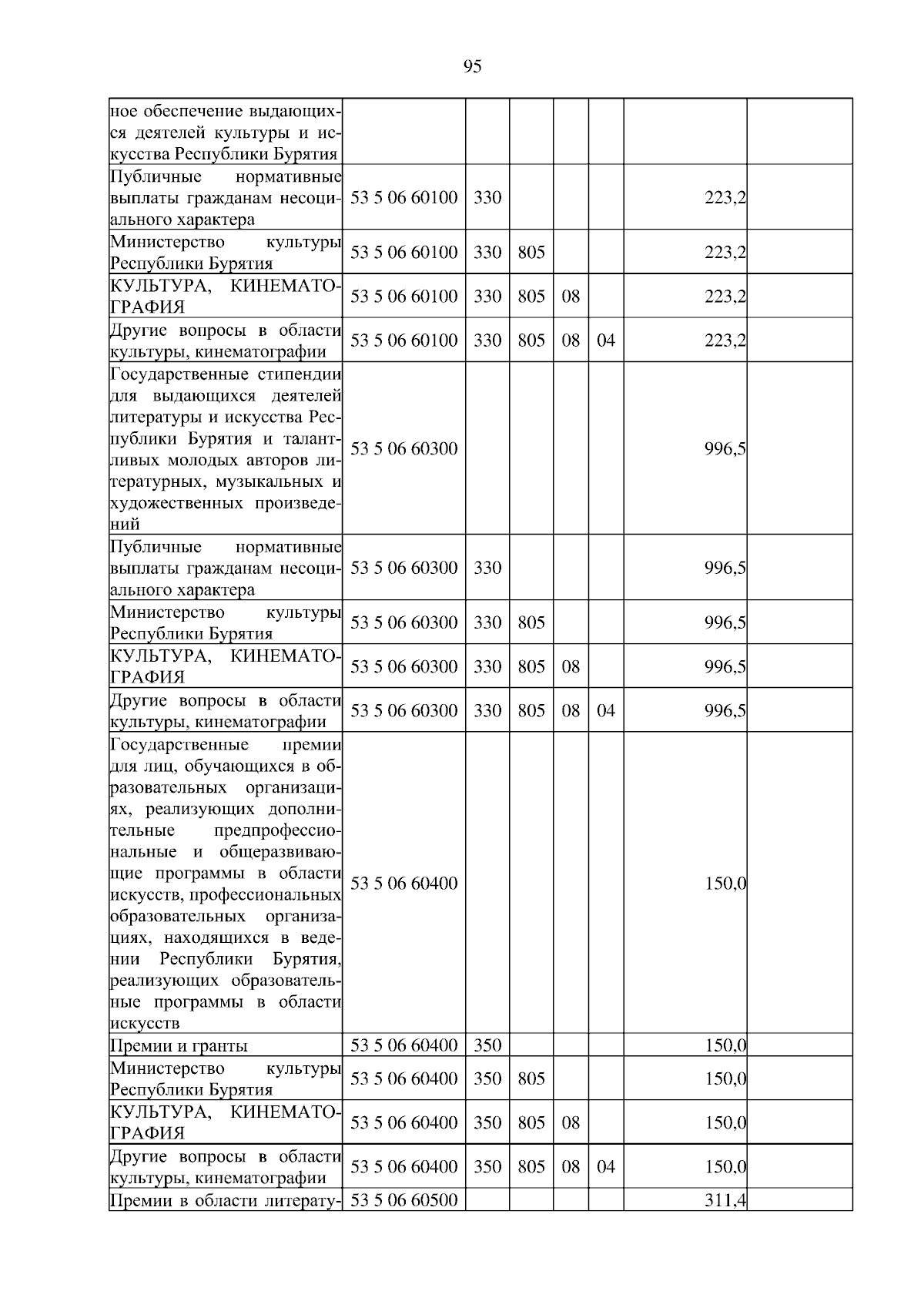 95

| | | | | | | | |
|---|---|---|---|---|---|---|---|
| ное обеспечение выдающихся деятелей культуры и искусства Республики Бурятия | | | | | | | |
| Публичные нормативные выплаты гражданам несоциального характера | 53 5 06 60100 | 330 | | | | 223,2 | |
| Министерство культуры Республики Бурятия | 53 5 06 60100 | 330 | 805 | | | 223,2 | |
| КУЛЬТУРА, КИНЕМАТОГРАФИЯ | 53 5 06 60100 | 330 | 805 | 08 | | 223,2 | |
| Другие вопросы в области культуры, кинематографии | 53 5 06 60100 | 330 | 805 | 08 | 04 | 223,2 | |
| Государственные стипендии для выдающихся деятелей литературы и искусства Республики Бурятия и талантливых молодых авторов литературных, музыкальных и художественных произведений | 53 5 06 60300 | | | | | 996,5 | |
| Публичные нормативные выплаты гражданам несоциального характера | 53 5 06 60300 | 330 | | | | 996,5 | |
| Министерство культуры Республики Бурятия | 53 5 06 60300 | 330 | 805 | | | 996,5 | |
| КУЛЬТУРА, КИНЕМАТОГРАФИЯ | 53 5 06 60300 | 330 | 805 | 08 | | 996,5 | |
| Другие вопросы в области культуры, кинематографии | 53 5 06 60300 | 330 | 805 | 08 | 04 | 996,5 | |
| Государственные премии для лиц, обучающихся в образовательных организациях, реализующих дополнительные предпрофессиональные и общеразвивающие программы в области искусств, профессиональных образовательных организациях, находящихся в ведении Республики Бурятия, реализующих образовательные программы в области искусств | 53 5 06 60400 | | | | | 150,0 | |
| Премии и гранты | 53 5 06 60400 | 350 | | | | 150,0 | |
| Министерство культуры Республики Бурятия | 53 5 06 60400 | 350 | 805 | | | 150,0 | |
| КУЛЬТУРА, КИНЕМАТОГРАФИЯ | 53 5 06 60400 | 350 | 805 | 08 | | 150,0 | |
| Другие вопросы в области культуры, кинематографии | 53 5 06 60400 | 350 | 805 | 08 | 04 | 150,0 | |
| Премии в области литерату- | 53 5 06 60500 | | | | | 311,4 | |